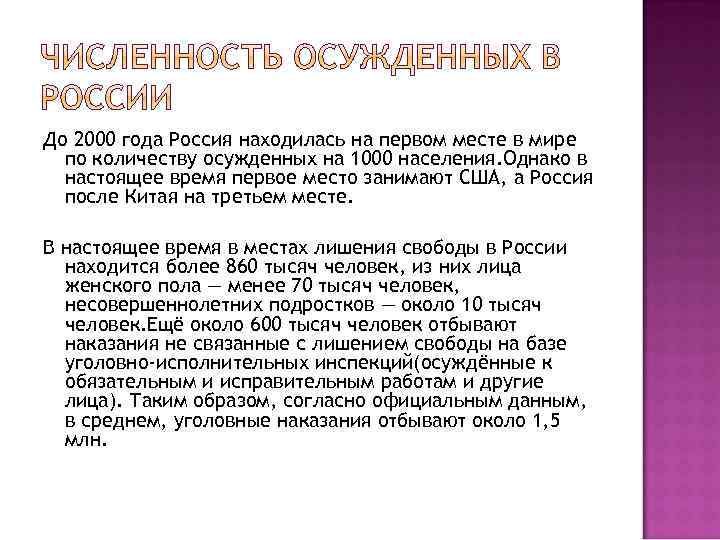 ЧИСЛЕННОСТЬ ОСУЖДЕННЫХ В РОССИИ

До 2000 года Россия находилась на первом месте в мире по количеству осужденных на 1000 населения.Однако в настоящее время первое место занимают США, а Россия после Китая на третьем месте.

В настоящее время в местах лишения свободы в России находится более 860 тысяч человек, из них лица женского пола — менее 70 тысяч человек, несовершеннолетних подростков — около 10 тысяч человек.Ещё около 600 тысяч человек отбывают наказания не связанные с лишением свободы на базе уголовно-исполнительных инспекций(осуждённые к обязательным и исправительным работам и другие лица). Таким образом, согласно официальным данным, в среднем, уголовные наказания отбывают около 1,5 млн.